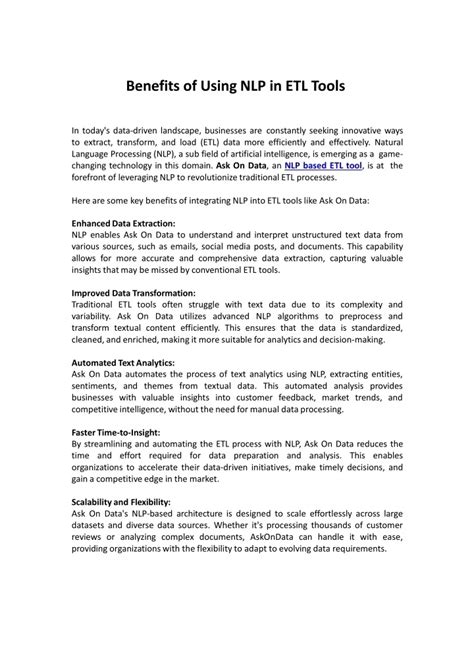 Benefits of Using NLP in ETL Tools

In today's data-driven landscape, businesses are constantly seeking innovative ways to extract, transform, and load (ETL) data more efficiently and effectively. Natural Language Processing (NLP), a sub field of artificial intelligence, is emerging as a game-changing technology in this domain. Ask On Data, an NLP based ETL tool, is at the forefront of leveraging NLP to revolutionize traditional ETL processes.

Here are some key benefits of integrating NLP into ETL tools like Ask On Data:

Enhanced Data Extraction:
NLP enables Ask On Data to understand and interpret unstructured text data from various sources, such as emails, social media posts, and documents. This capability allows for more accurate and comprehensive data extraction, capturing valuable insights that may be missed by conventional ETL tools.

Improved Data Transformation:
Traditional ETL tools often struggle with text data due to its complexity and variability. Ask On Data utilizes advanced NLP algorithms to preprocess and transform textual content efficiently. This ensures that the data is standardized, cleaned, and enriched, making it more suitable for analytics and decision-making.

Automated Text Analytics:
Ask On Data automates the process of text analytics using NLP, extracting entities, sentiments, and themes from textual data. This automated analysis provides businesses with valuable insights into customer feedback, market trends, and competitive intelligence, without the need for manual data processing.

Faster Time-to-Insight:
By streamlining and automating the ETL process with NLP, Ask On Data reduces the time and effort required for data preparation and analysis. This enables organizations to accelerate their data-driven initiatives, make timely decisions, and gain a competitive edge in the market.

Scalability and Flexibility:
Ask On Data's NLP-based architecture is designed to scale effortlessly across large datasets and diverse data sources. Whether it's processing thousands of customer reviews or analyzing complex documents, AskOnData can handle it with ease, providing organizations with the flexibility to adapt to evolving data requirements.